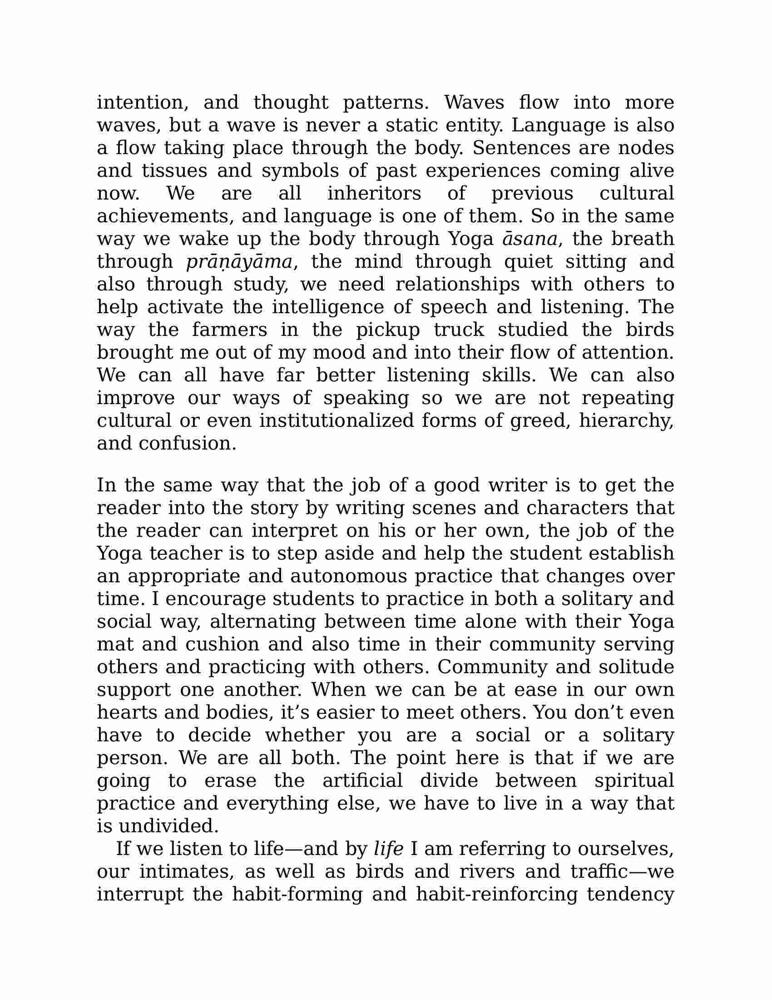 intention, and thought patterns. Waves flow into more waves, but a wave is never a static entity. Language is also a flow taking place through the body. Sentences are nodes and tissues and symbols of past experiences coming alive now. We are all inheritors of previous cultural achievements, and language is one of them. So in the same way we wake up the body through Yoga āsana, the breath through prāṇāyāma, the mind through quiet sitting and also through study, we need relationships with others to help activate the intelligence of speech and listening. The way the farmers in the pickup truck studied the birds brought me out of my mood and into their flow of attention. We can all have far better listening skills. We can also improve our ways of speaking so we are not repeating cultural or even institutionalized forms of greed, hierarchy, and confusion.

In the same way that the job of a good writer is to get the reader into the story by writing scenes and characters that the reader can interpret on his or her own, the job of the Yoga teacher is to step aside and help the student establish an appropriate and autonomous practice that changes over time. I encourage students to practice in both a solitary and social way, alternating between time alone with their Yoga mat and cushion and also time in their community serving others and practicing with others. Community and solitude support one another. When we can be at ease in our own hearts and bodies, it's easier to meet others. You don't even have to decide whether you are a social or a solitary person. We are all both. The point here is that if we are going to erase the artificial divide between spiritual practice and everything else, we have to live in a way that is undivided.

If we listen to life—and by life I am referring to ourselves, our intimates, as well as birds and rivers and traffic—we interrupt the habit-forming and habit-reinforcing tendency